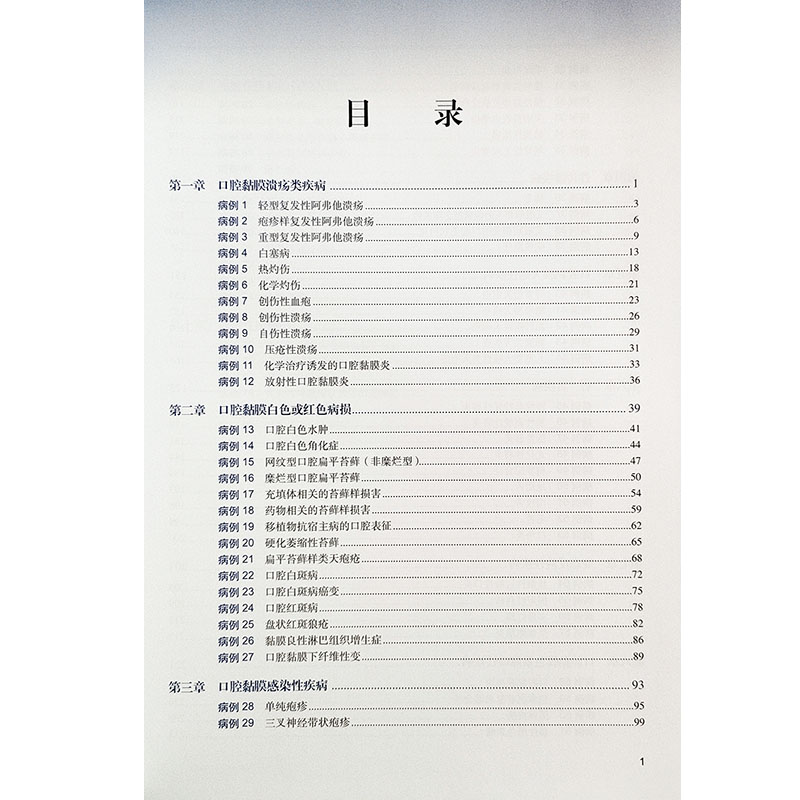 目　录

第一章　口腔黏膜溃疡类疾病 ........ 1
病例 1　轻型复发性阿弗他溃疡 ........ 3
病例 2　疱疹样复发性阿弗他溃疡 ........ 6
病例 3　重型复发性阿弗他溃疡 ........ 9
病例 4　白塞病 ........ 13
病例 5　热灼伤 ........ 18
病例 6　化学灼伤 ........ 21
病例 7　创伤性血疱 ........ 23
病例 8　创伤性溃疡 ........ 26
病例 9　自伤性溃疡 ........ 29
病例 10　压疮性溃疡 ........ 31
病例 11　化学治疗诱发的口腔黏膜炎 ........ 33
病例 12　放射性口腔黏膜炎 ........ 36

第二章　口腔黏膜白色或红色病损 ........ 39
病例 13　口腔白色水肿 ........ 41
病例 14　口腔白色角化症 ........ 44
病例 15　网纹型口腔扁平苔藓（非糜烂型） ........ 47
病例 16　糜烂型口腔扁平苔藓 ........ 50
病例 17　充填体相关的苔藓样损害 ........ 54
病例 18　药物相关的苔藓样损害 ........ 59
病例 19　移植物抗宿主病的口腔表征 ........ 62
病例 20　硬化萎缩性苔藓 ........ 65
病例 21　扁平苔藓样类天疱疮 ........ 68
病例 22　口腔白斑病 ........ 72
病例 23　口腔白斑病癌变 ........ 75
病例 24　口腔红斑病 ........ 78
病例 25　盘状红斑狼疮 ........ 82
病例 26　黏膜良性淋巴组织增生症 ........ 86
病例 27　口腔黏膜下纤维性变 ........ 89

第三章　口腔黏膜感染性疾病 ........ 93
病例 28　单纯疱疹 ........ 95
病例 29　三叉神经带状疱疹 ........ 99

1